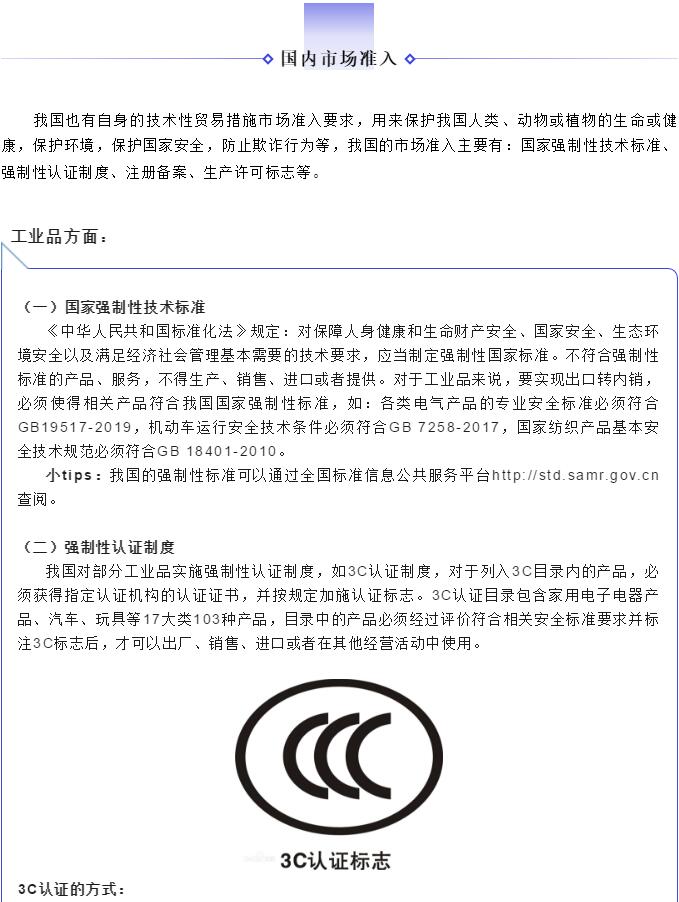 国内市场准入

我国也有自身的技术性贸易措施市场准入要求，用来保护我国人类、动物或植物的生命或健康，保护环境，保护国家安全，防止欺诈行为等，我国的市场准入主要有：国家强制性技术标准、强制性认证制度、注册备案、生产许可标志等。

工业品方面：

（一）国家强制性技术标准
《中华人民共和国标准化法》规定：对保障人身健康和生命财产安全、国家安全、生态环境安全以及满足经济社会管理基本需要的技术要求，应当制定强制性国家标准。不符合强制性标准的产品、服务，不得生产、销售、进口或者提供。对于工业品来说，要实现出口转内销，必须使得相关产品符合我国国家强制性标准，如：各类电气产品的专业安全标准必须符合GB19517-2019，机动车运行安全技术条件必须符合GB 7258-2017，国家纺织产品基本安全技术规范必须符合GB 18401-2010。
小tips：我国的强制性标准可以通过全国标准信息公共服务平台http://std.samr.gov.cn查阅。

（二）强制性认证制度
我国对部分工业品实施强制性认证制度，如3C认证制度，对于列入3C目录内的产品，必须获得指定认证机构的认证证书，并按规定加施认证标志。3C认证目录包含家用电子电器产品、汽车、玩具等17大类103种产品，目录中的产品必须经过评价符合相关安全标准要求并标注3C标志后，才可以出厂、销售、进口或者在其他经营活动中使用。

CCC

3C认证标志

3C认证的方式：